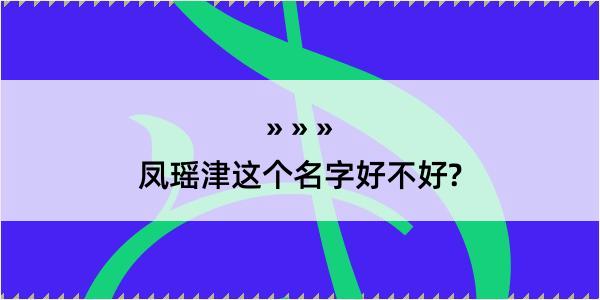 » » »

凤瑶津这个名字好不好?